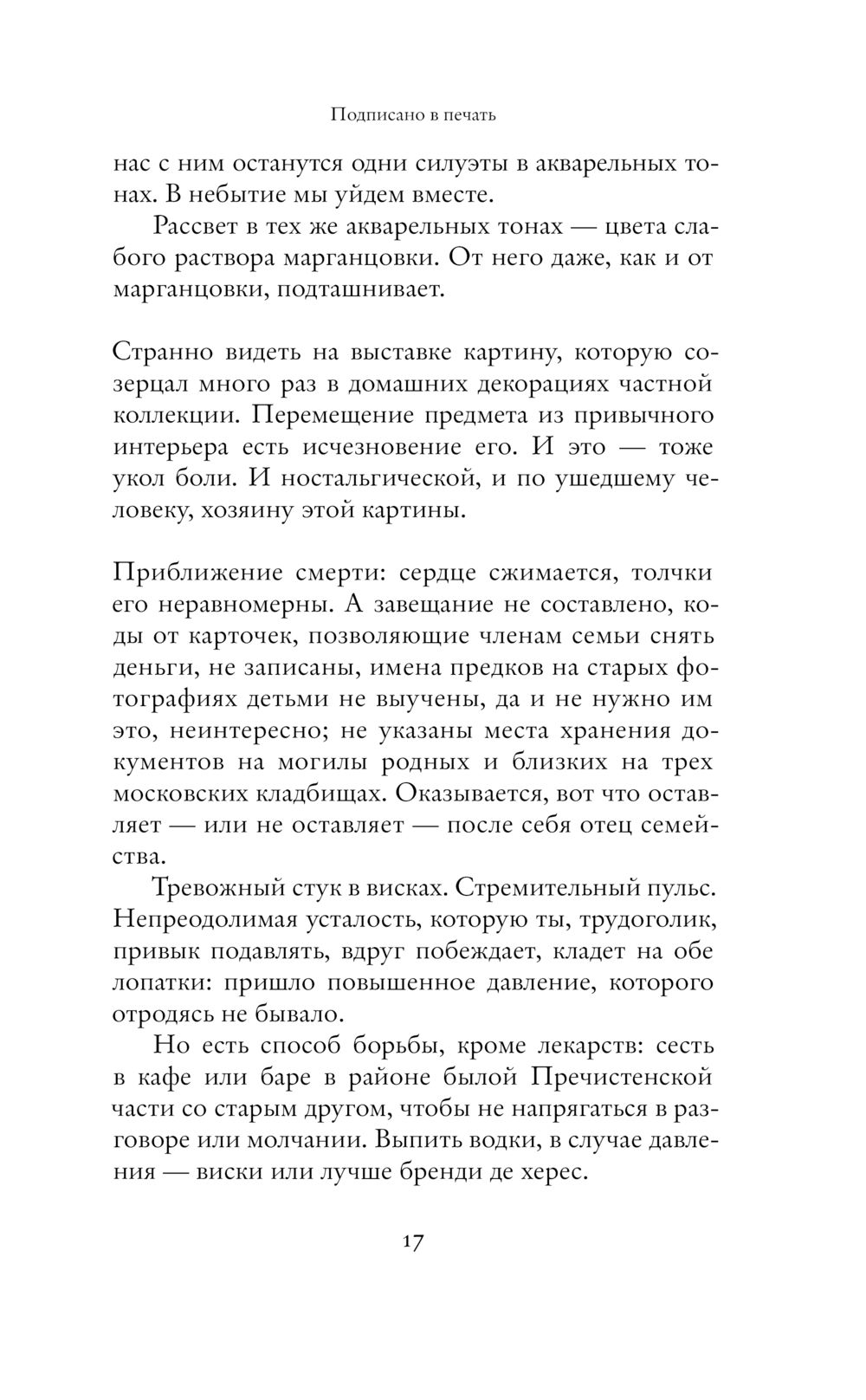 Подписано в печать

нас с ним останутся одни силуэты в акварельных тонах. В небытие мы уйдем вместе.

Рассвет в тех же акварельных тонах — цвета слабого раствора марганцовки. От него даже, как и от марганцовки, подташнивает.

Странно видеть на выставке картину, которую созерцал много раз в домашних декорациях частной коллекции. Перемещение предмета из привычного интерьера есть исчезновение его. И это — тоже укол боли. И ностальгической, и по ушедшему человеку, хозяину этой картины.

Приближение смерти: сердце сжимается, толчки его неравномерны. А завещание не составлено, коды от карточек, позволяющие членам семьи снять деньги, не записаны, имена предков на старых фотографиях детьми не выучены, да и не нужно им это, неинтересно; не указаны места хранения документов на могилы родных и близких на трех московских кладбищах. Оказывается, вот что оставляет — или не оставляет — после себя отец семейства.

Тревожный стук в висках. Стремительный пульс. Непреодолимая усталость, которую ты, трудоголик, привык подавлять, вдруг побеждает, кладет на обе лопатки: пришло повышенное давление, которого отродясь не бывало.

Но есть способ борьбы, кроме лекарств: сесть в кафе или баре в районе былой Пречистенской части со старым другом, чтобы не напрягаться в разговоре или молчании. Выпить водки, в случае давления — виски или лучше бренди де херес.

17